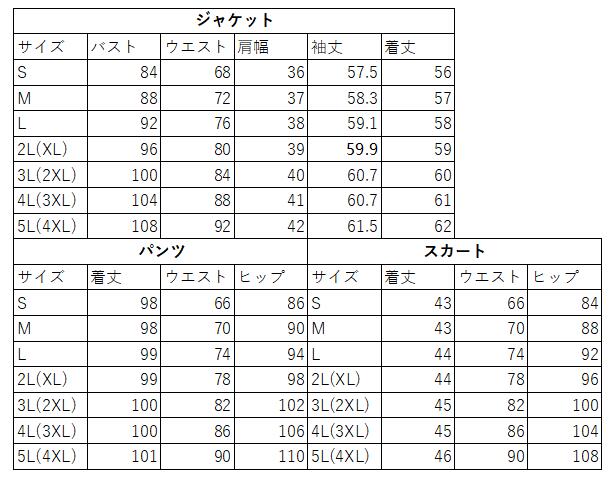 ジャケット

| サイズ | バスト | ウエスト | 肩幅 | 袖丈 | 着丈 |
|---|---|---|---|---|---|
| S | 84 | 68 | 36 | 57.5 | 56 |
| M | 88 | 72 | 37 | 58.3 | 57 |
| L | 92 | 76 | 38 | 59.1 | 58 |
| 2L(XL) | 96 | 80 | 39 | 59.9 | 59 |
| 3L(2XL) | 100 | 84 | 40 | 60.7 | 60 |
| 4L(3XL) | 104 | 88 | 41 | 60.7 | 61 |
| 5L(4XL) | 108 | 92 | 42 | 61.5 | 62 |

パンツ

| サイズ | 着丈 | ウエスト | ヒップ |
|---|---|---|---|
| S | 98 | 66 | 86 |
| M | 98 | 70 | 90 |
| L | 99 | 74 | 94 |
| 2L(XL) | 99 | 78 | 98 |
| 3L(2XL) | 100 | 82 | 102 |
| 4L(3XL) | 100 | 86 | 106 |
| 5L(4XL) | 101 | 90 | 110 |

スカート

| サイズ | 着丈 | ウエスト | ヒップ |
|---|---|---|---|
| S | 43 | 66 | 84 |
| M | 43 | 70 | 88 |
| L | 44 | 74 | 92 |
| 2L(XL) | 44 | 78 | 96 |
| 3L(2XL) | 45 | 82 | 100 |
| 4L(3XL) | 45 | 86 | 104 |
| 5L(4XL) | 46 | 90 | 108 |